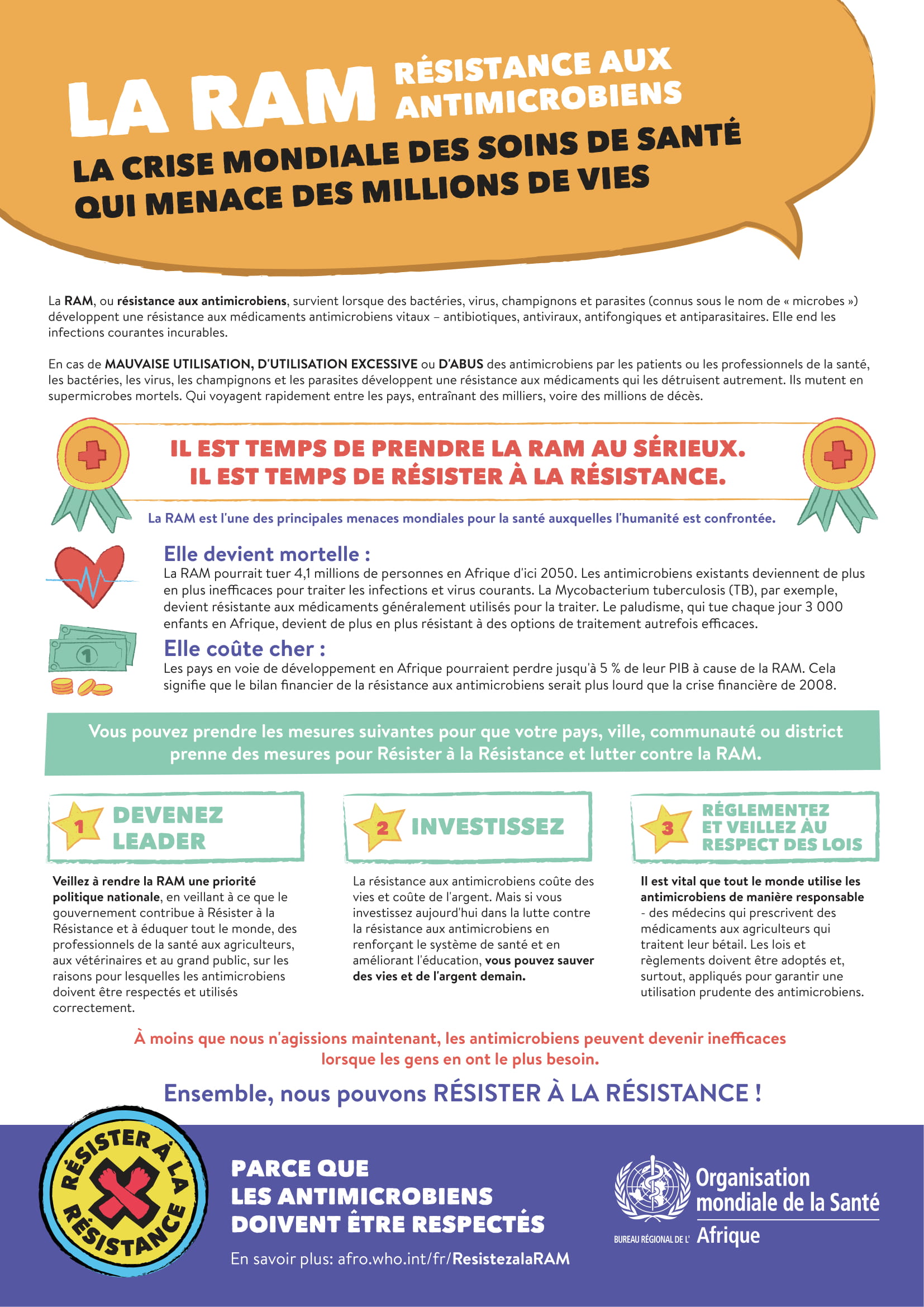 LA RAM RÉSISTANCE AUX ANTIMICROBIENS

LA CRISE MONDIALE DES SOINS DE SANTÉ QUI MENACE DES MILLIONS DE VIES

La RAM, ou résistance aux antimicrobiens, survient lorsque des bactéries, virus, champignons et parasites (connus sous le nom de « microbes ») développent une résistance aux médicaments antimicrobiens vitaux – antibiotiques, antiviraux, antifongiques et antiparasitaires. Elle end les infections courantes incurables.

En cas de MAUVAISE UTILISATION, D'UTILISATION EXCESSIVE ou D'ABUS des antimicrobiens par les patients ou les professionnels de la santé, les bactéries, les virus, les champignons et les parasites développent une résistance aux médicaments qui les détruisent autrement. Ils mutent en supermicrobes mortels. Qui voyagent rapidement entre les pays, entraînant des milliers, voire des millions de décès.

IL EST TEMPS DE PRENDRE LA RAM AU SÉRIEUX. IL EST TEMPS DE RÉSISTER À LA RÉSISTANCE.

La RAM est l'une des principales menaces mondiales pour la santé auxquelles l'humanité est confrontée.

Elle devient mortelle :
La RAM pourrait tuer 4,1 millions de personnes en Afrique d'ici 2050. Les antimicrobiens existants deviennent de plus en plus inefficaces pour traiter les infections et virus courants. La Mycobacterium tuberculosis (TB), par exemple, devient résistante aux médicaments généralement utilisés pour la traiter. Le paludisme, qui tue chaque jour 3 000 enfants en Afrique, devient de plus en plus résistant à des options de traitement autrefois efficaces.

Elle coûte cher :
Les pays en voie de développement en Afrique pourraient perdre jusqu'à 5 % de leur PIB à cause de la RAM. Cela signifie que le bilan financier de la résistance aux antimicrobiens serait plus lourd que la crise financière de 2008.

Vous pouvez prendre les mesures suivantes pour que votre pays, ville, communauté ou district prenne des mesures pour Résister à la Résistance et lutter contre la RAM.

1 DEVENEZ LEADER

Veillez à rendre la RAM une priorité politique nationale, en veillant à ce que le gouvernement contribue à Résister à la Résistance et à éduquer tout le monde, des professionnels de la santé aux agriculteurs, aux vétérinaires et au grand public, sur les raisons pour lesquelles les antimicrobiens doivent être respectés et utilisés correctement.

2 INVESTISSEZ

La résistance aux antimicrobiens coûte des vies et coûte de l'argent. Mais si vous investissez aujourd'hui dans la lutte contre la résistance aux antimicrobiens en renforçant le système de santé et en améliorant l'éducation, vous pouvez sauver des vies et de l'argent demain.

3 RÉGLEMENTEZ ET VEILLEZ AU RESPECT DES LOIS

Il est vital que tout le monde utilise les antimicrobiens de manière responsable - des médecins qui prescrivent des médicaments aux agriculteurs qui traitent leur bétail. Les lois et règlements doivent être adoptés et, surtout, appliqués pour garantir une utilisation prudente des antimicrobiens.

À moins que nous n'agissions maintenant, les antimicrobiens peuvent devenir inefficaces lorsque les gens en ont le plus besoin.

Ensemble, nous pouvons RÉSISTER À LA RÉSISTANCE !

RÉSISTER À LA RÉSISTANCE

PARCE QUE LES ANTIMICROBIENS DOIVENT ÊTRE RESPECTÉS

En savoir plus: afro.who.int/fr/ResistezalaRAM

Organisation mondiale de la Santé
BUREAU RÉGIONAL DE L' Afrique